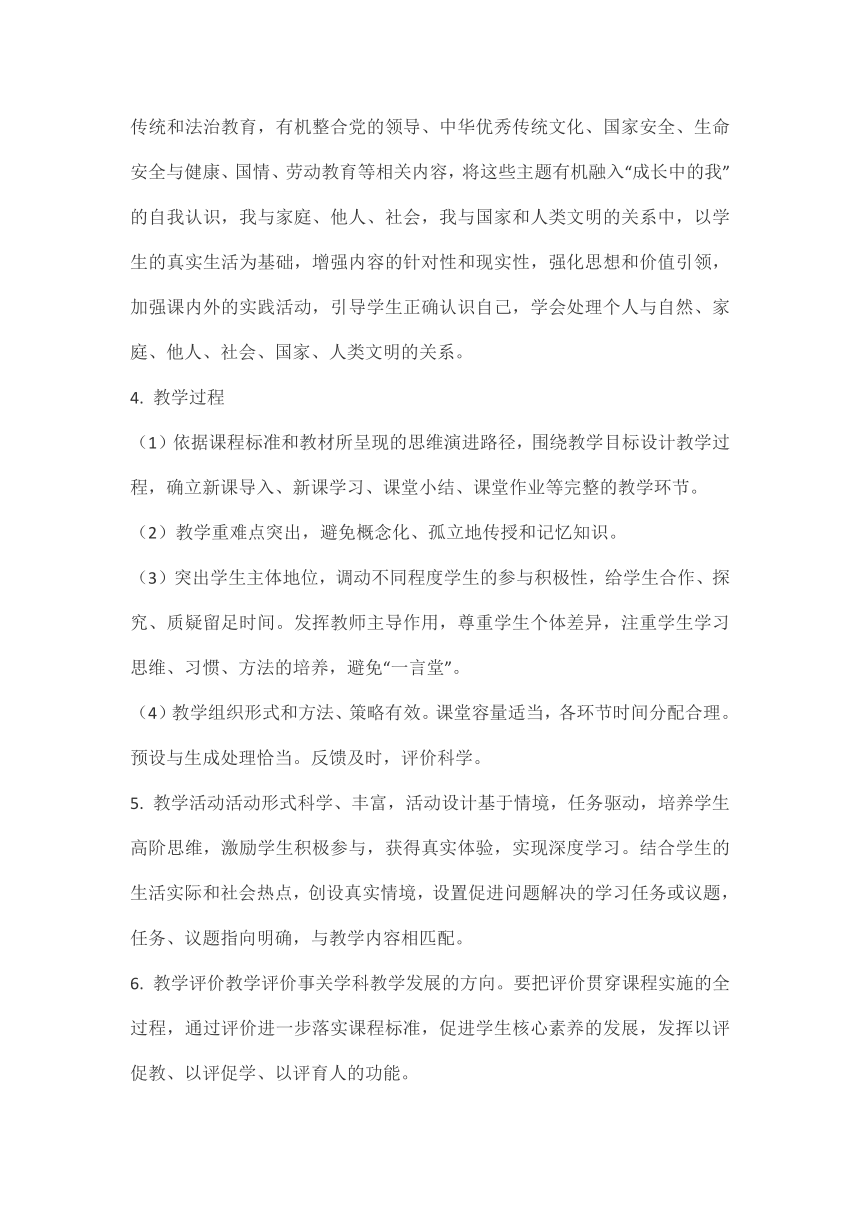 传统和法治教育，有机整合党的领导、中华优秀传统文化、国家安全、生命安全与健康、国情、劳动教育等相关内容，将这些主题有机融入“成长中的我”的自我认识，我与家庭、他人、社会，我与国家和人类文明的关系中，以学生的真实生活为基础，增强内容的针对性和现实性，强化思想和价值引领，加强课内外的实践活动，引导学生正确认识自己，学会处理个人与自然、家庭、他人、社会、国家、人类文明的关系。

4. 教学过程

（1）依据课程标准和教材所呈现的思维演进路径，围绕教学目标设计教学过程，确立新课导入、新课学习、课堂小结、课堂作业等完整的教学环节。

（2）教学重难点突出，避免概念化、孤立地传授和记忆知识。

（3）突出学生主体地位，调动不同程度学生的参与积极性，给学生合作、探究、质疑留足时间。发挥教师主导作用，尊重学生个体差异，注重学生学习思维、习惯、方法的培养，避免“一言堂”。

（4）教学组织形式和方法、策略有效。课堂容量适当，各环节时间分配合理。预设与生成处理恰当。反馈及时，评价科学。

5. 教学活动活动形式科学、丰富，活动设计基于情境，任务驱动，培养学生高阶思维，激励学生积极参与，获得真实体验，实现深度学习。结合学生的生活实际和社会热点，创设真实情境，设置促进问题解决的学习任务或议题，任务、议题指向明确，与教学内容相匹配。

6. 教学评价教学评价事关学科教学发展的方向。要把评价贯穿课程实施的全过程，通过评价进一步落实课程标准，促进学生核心素养的发展，发挥以评促教、以评促学、以评育人的功能。